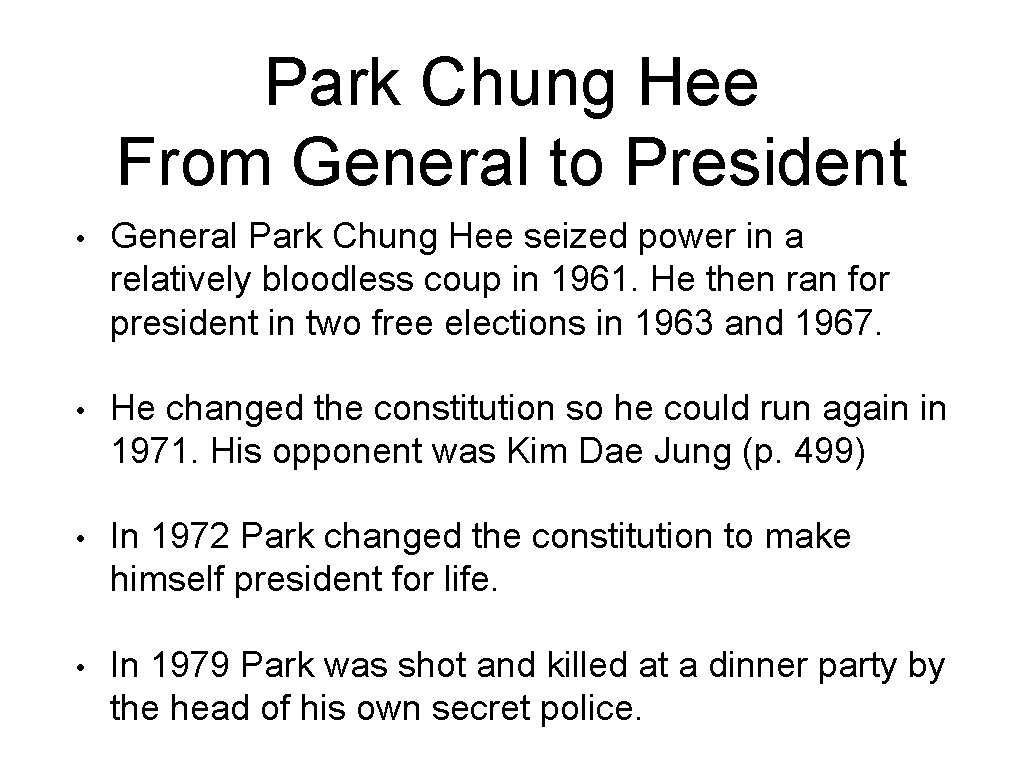 Park Chung Hee
From General to President

• General Park Chung Hee seized power in a relatively bloodless coup in 1961. He then ran for president in two free elections in 1963 and 1967.

• He changed the constitution so he could run again in 1971. His opponent was Kim Dae Jung (p. 499)

• In 1972 Park changed the constitution to make himself president for life.

• In 1979 Park was shot and killed at a dinner party by the head of his own secret police.